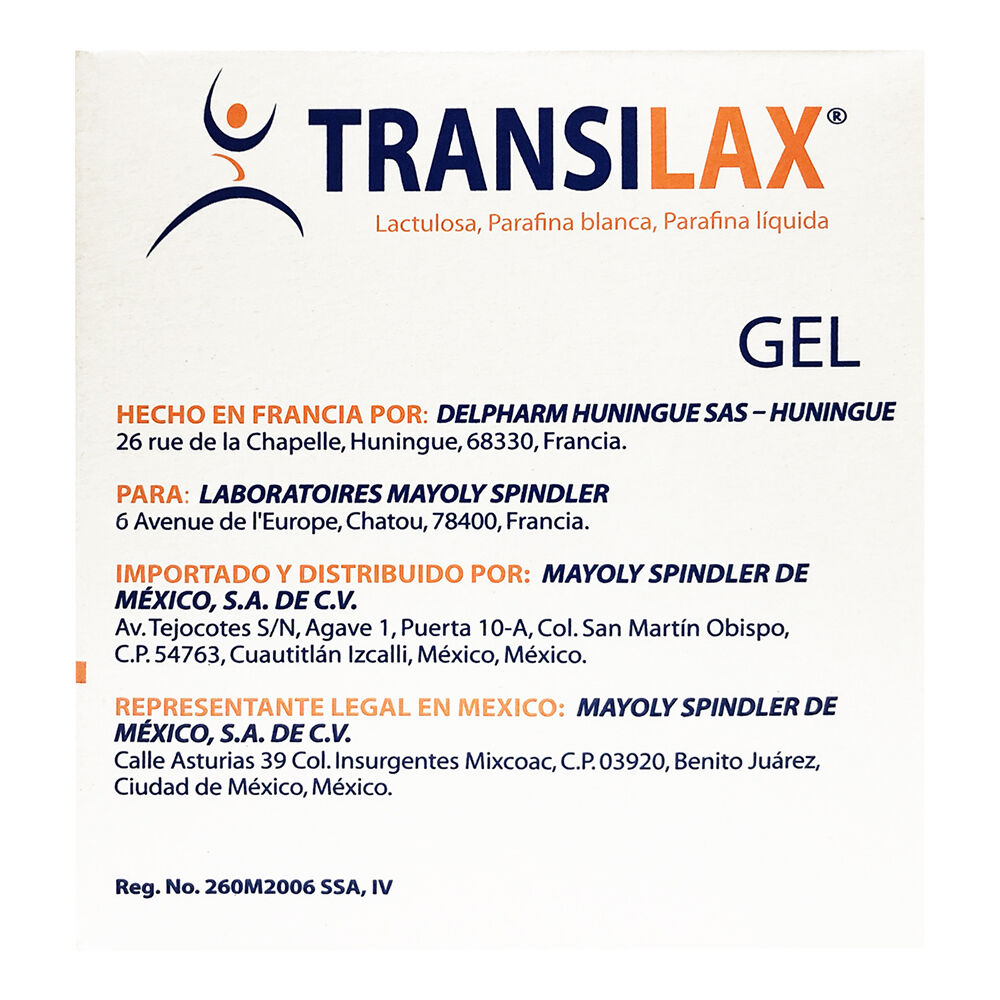 TRANSILAX®
Lactulosa, Parafina blanca, Parafina líquida

GEL

HECHO EN FRANCIA POR: DELPHARM HUNINGUE SAS – HUNINGUE
26 rue de la Chapelle, Huningue, 68330, Francia.

PARA: LABORATOIRES MAYOLY SPINDLER
6 Avenue de l'Europe, Chatou, 78400, Francia.

IMPORTADO Y DISTRIBUIDO POR: MAYOLY SPINDLER DE MÉXICO, S.A. DE C.V.
Av. Tejocotes S/N, Agave 1, Puerta 10-A, Col. San Martín Obispo, C.P. 54763, Cuautitlán Izcalli, México, México.

REPRESENTANTE LEGAL EN MEXICO: MAYOLY SPINDLER DE MÉXICO, S.A. DE C.V.
Calle Asturias 39 Col. Insurgentes Mixcoac, C.P. 03920, Benito Juárez, Ciudad de México, México.

Reg. No. 260M2006 SSA, IV